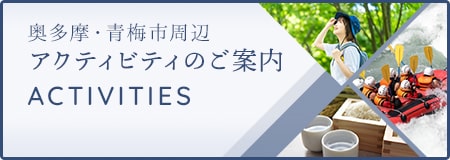 奥多摩・青梅市周辺
アクティビティのご案内
ACTIVITIES